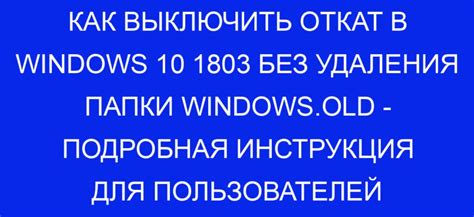 КАК ВЫКЛЮЧИТЬ ОТКАТ В WINDOWS 10 1803 БЕЗ УДАЛЕНИЯ ПАПКИ WINDOWS.OLD - ПОДРОБНАЯ ИНСТРУКЦИЯ ДЛЯ ПОЛЬЗОВАТЕЛЕЙ